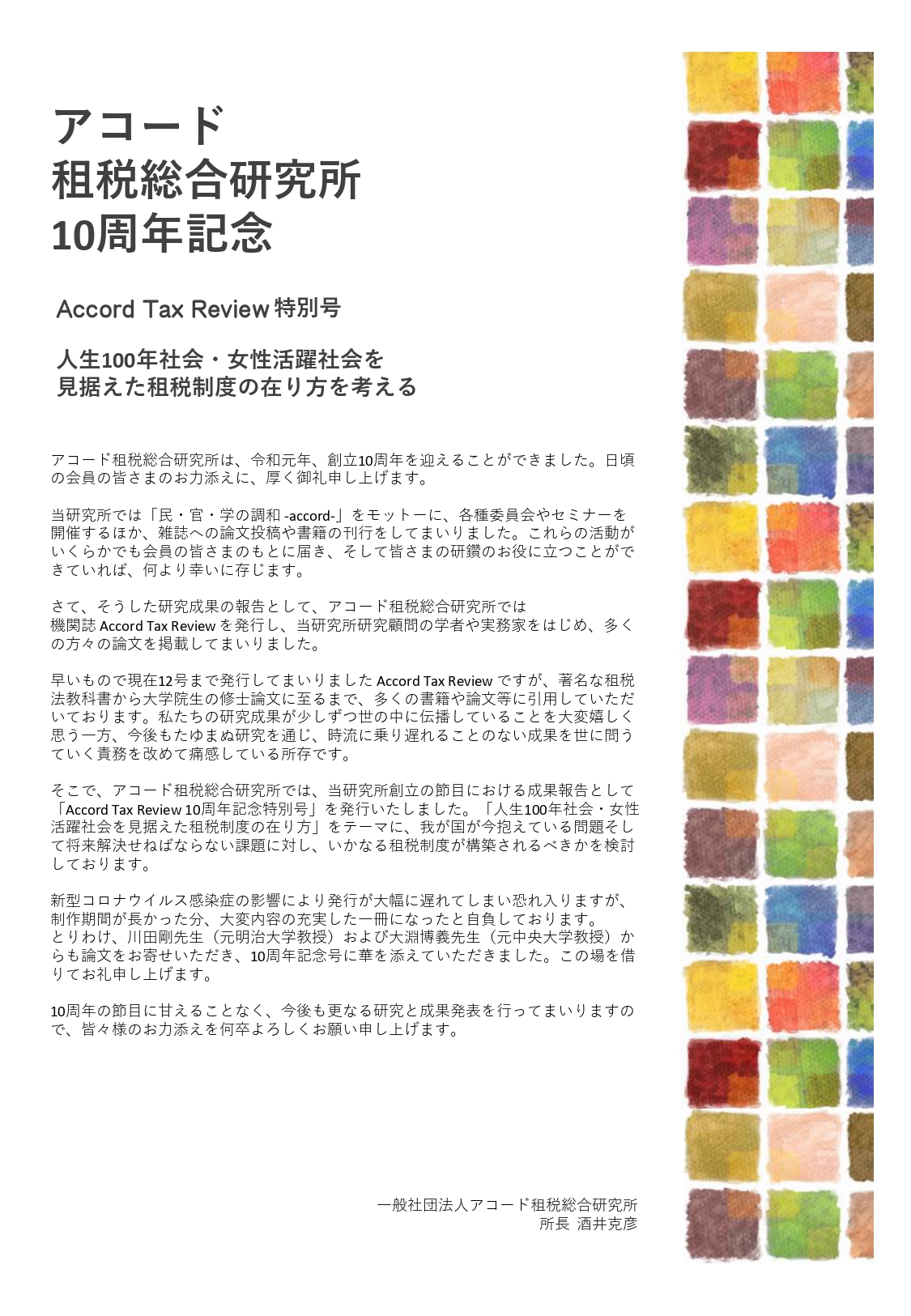 アコード
租税総合研究所
10周年記念

Accord Tax Review 特別号

人生100年社会・女性活躍社会を
見据えた租税制度の在り方を考える

アコード租税総合研究所は、令和元年、創立10周年を迎えることができました。日頃の会員の皆さまのお力添えに、厚く御礼申し上げます。

当研究所では「民・官・学の調和 -accord-」をモットーに、各種委員会やセミナーを開催するほか、雑誌への論文投稿や書籍の刊行をしてまいりました。これらの活動がいくらかでも会員の皆さまのもとに届き、そして皆さまの研鑽のお役に立つことができていれば、何より幸いに存じます。

さて、そうした研究成果の報告として、アコード租税総合研究所では
機関誌 Accord Tax Review を発行し、当研究所研究顧問の学者や実務家をはじめ、多くの方々の論文を掲載してまいりました。

早いもので現在12号まで発行してまいりました Accord Tax Review ですが、著名な租税法教科書から大学院生の修士論文に至るまで、多くの書籍や論文等に引用していただいております。私たちの研究成果が少しずつ世の中に伝播していることを大変嬉しく思う一方、今後もたゆまぬ研究を通じ、時流に乗り遅れることのない成果を世に問うていく責務を改めて痛感している所存です。

そこで、アコード租税総合研究所では、当研究所創立の節目における成果報告として「Accord Tax Review 10周年記念特別号」を発行いたしました。「人生100年社会・女性活躍社会を見据えた租税制度の在り方」をテーマに、我が国が今抱えている問題そして将来解決せねばならない課題に対し、いかなる租税制度が構築されるべきかを検討しております。

新型コロナウイルス感染症の影響により発行が大幅に遅れてしまい恐れ入りますが、制作期間が長かった分、大変内容の充実した一冊になったと自負しております。
とりわけ、川田剛先生（元明治大学教授）および大淵博義先生（元中央大学教授）からも論文をお寄せいただき、10周年記念号に華を添えていただきました。この場を借りてお礼申し上げます。

10周年の節目に甘えることなく、今後も更なる研究と成果発表を行ってまいりますので、皆々様のお力添えを何卒よろしくお願い申し上げます。

一般社団法人アコード租税総合研究所
所長 酒井克彦